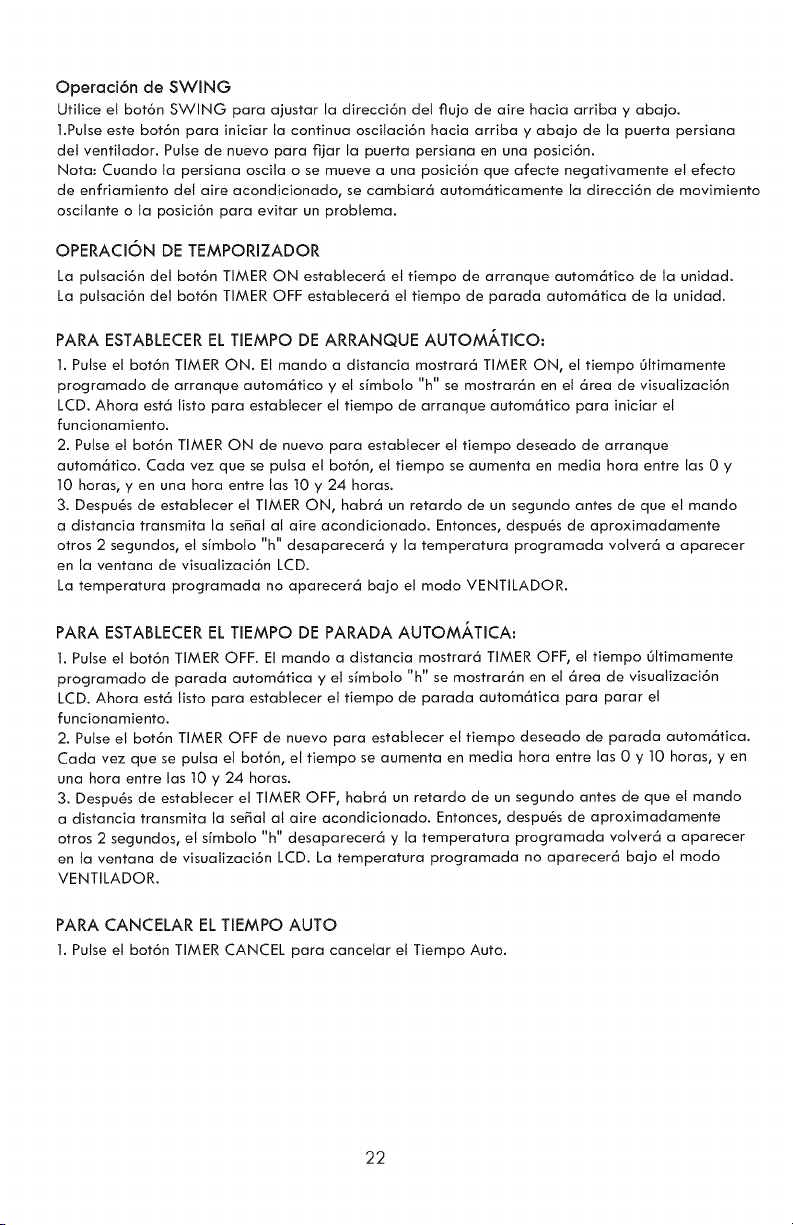 Operación de SWING

Utilice el botón SWING para ajustar la dirección del flujo de aire hacia arriba y abajo.
1.Pulse este botón para iniciar la continua oscilación hacia arriba y abajo de la puerta persiana del ventilador. Pulse de nuevo para fijar la puerta persiana en una posición.
Nota: Cuando la persiana oscila o se mueve a una posición que afecte negativamente el efecto de enfriamiento del aire acondicionado, se cambiará automáticamente la dirección de movimiento oscilante o la posición para evitar un problema.

OPERACIÓN DE TEMPORIZADOR

La pulsación del botón TIMER ON establecerá el tiempo de arranque automático de la unidad.
La pulsación del botón TIMER OFF establecerá el tiempo de parada automática de la unidad.

PARA ESTABLECER EL TIEMPO DE ARRANQUE AUTOMÁTICO:

1. Pulse el botón TIMER ON. El mando a distancia mostrará TIMER ON, el tiempo últimamente programado de arranque automático y el símbolo "h" se mostrarán en el área de visualización LCD. Ahora está listo para establecer el tiempo de arranque automático para iniciar el funcionamiento.
2. Pulse el botón TIMER ON de nuevo para establecer el tiempo deseado de arranque automático. Cada vez que se pulsa el botón, el tiempo se aumenta en media hora entre las 0 y 10 horas, y en una hora entre las 10 y 24 horas.
3. Después de establecer el TIMER ON, habrá un retardo de un segundo antes de que el mando a distancia transmita la señal al aire acondicionado. Entonces, después de aproximadamente otros 2 segundos, el símbolo "h" desaparecerá y la temperatura programada volverá a aparecer en la ventana de visualización LCD.
La temperatura programada no aparecerá bajo el modo VENTILADOR.

PARA ESTABLECER EL TIEMPO DE PARADA AUTOMÁTICA:

1. Pulse el botón TIMER OFF. El mando a distancia mostrará TIMER OFF, el tiempo últimamente programado de parada automática y el símbolo "h" se mostrarán en el área de visualización LCD. Ahora está listo para establecer el tiempo de parada automática para parar el funcionamiento.
2. Pulse el botón TIMER OFF de nuevo para establecer el tiempo deseado de parada automática. Cada vez que se pulsa el botón, el tiempo se aumenta en media hora entre las 0 y 10 horas, y en una hora entre las 10 y 24 horas.
3. Después de establecer el TIMER OFF, habrá un retardo de un segundo antes de que el mando a distancia transmita la señal al aire acondicionado. Entonces, después de aproximadamente otros 2 segundos, el símbolo "h" desaparecerá y la temperatura programada volverá a aparecer en la ventana de visualización LCD. La temperatura programada no aparecerá bajo el modo VENTILADOR.

PARA CANCELAR EL TIEMPO AUTO

1. Pulse el botón TIMER CANCEL para cancelar el Tiempo Auto.

22